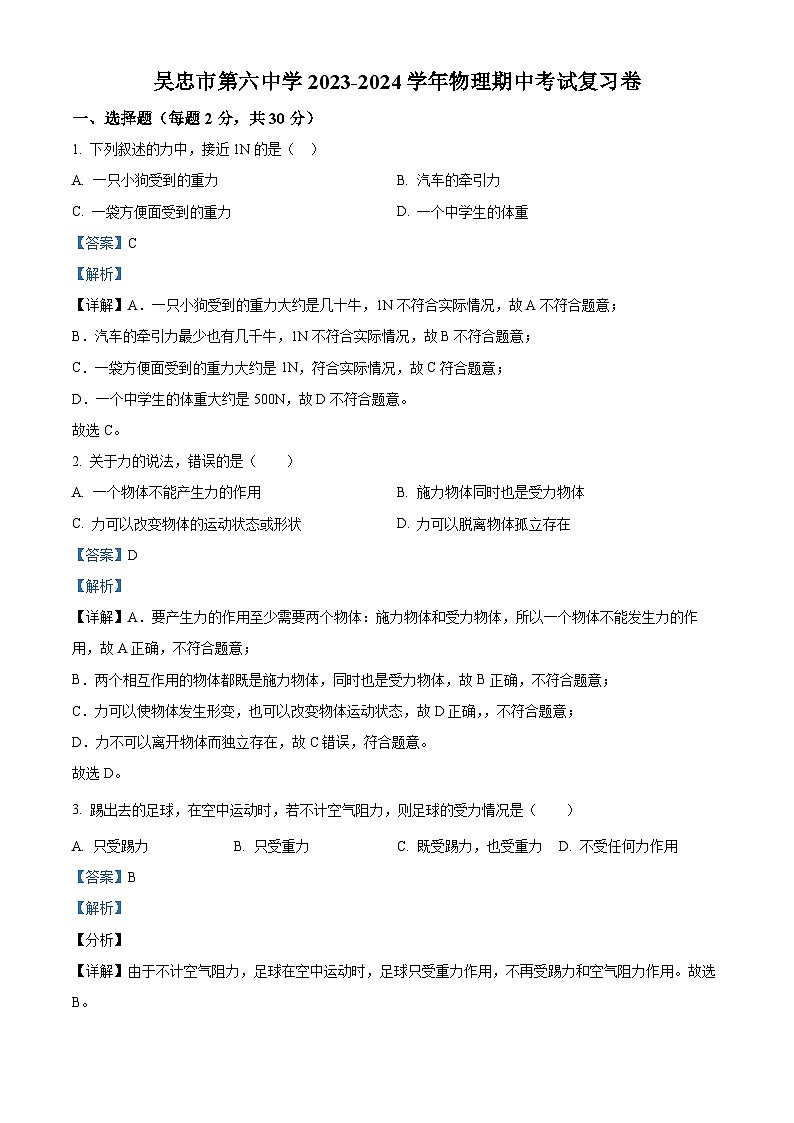 吴忠市第六中学 2023-2024 学年物理期中考试复习卷

一、选择题（每题 2 分，共 30 分）

1. 下列叙述的力中，接近 1N 的是（　）

A. 一只小狗受到的重力

B. 汽车的牵引力

C. 一袋方便面受到的重力

D. 一个中学生的体重

【答案】C

【解析】

【详解】A．一只小狗受到的重力大约是几十牛，1N 不符合实际情况，故 A 不符合题意；

B．汽车的牵引力最少也有几千牛，1N 不符合实际情况，故 B 不符合题意；

C．一袋方便面受到的重力大约是 1N，符合实际情况，故 C 符合题意；

D．一个中学生的体重大约是 500N，故 D 不符合题意。

故选 C。

2. 关于力的说法，错误的是（　　）

A. 一个物体不能产生力的作用

B. 施力物体同时也是受力物体

C. 力可以改变物体的运动状态或形状

D. 力可以脱离物体孤立存在

【答案】D

【解析】

【详解】A．要产生力的作用至少需要两个物体：施力物体和受力物体，所以一个物体不能发生力的作用，故 A 正确，不符合题意；

B．两个相互作用的物体都既是施力物体，同时也是受力物体，故 B 正确，不符合题意；

C．力可以使物体发生形变，也可以改变物体运动状态，故 D 正确，，不符合题意；

D．力不可以离开物体而独立存在，故 C 错误，符合题意。

故选 D。

3. 踢出去的足球，在空中运动时，若不计空气阻力，则足球的受力情况是（　　）

A. 只受踢力

B. 只受重力

C. 既受踢力，也受重力

D. 不受任何力作用

【答案】B

【解析】

【分析】

【详解】由于不计空气阻力，足球在空中运动时，足球只受重力作用，不再受踢力和空气阻力作用。故选 B。